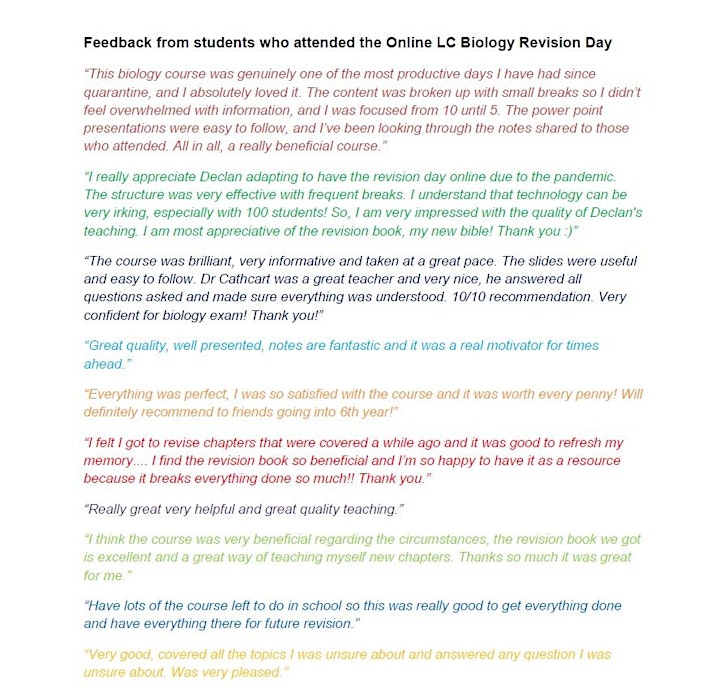 Feedback from students who attended the Online LC Biology Revision Day

"This biology course was genuinely one of the most productive days I have had since quarantine, and I absolutely loved it. The content was broken up with small breaks so I didn't feel overwhelmed with information, and I was focused from 10 until 5. The power point presentations were easy to follow, and I've been looking through the notes shared to those who attended. All in all, a really beneficial course."

"I really appreciate Declan adapting to have the revision day online due to the pandemic. The structure was very effective with frequent breaks. I understand that technology can be very irking, especially with 100 students! So, I am very impressed with the quality of Declan's teaching. I am most appreciative of the revision book, my new bible! Thank you :)"

"The course was brilliant, very informative and taken at a great pace. The slides were useful and easy to follow. Dr Cathcart was a great teacher and very nice, he answered all questions asked and made sure everything was understood. 10/10 recommendation. Very confident for biology exam! Thank you!"

"Great quality, well presented, notes are fantastic and it was a real motivator for times ahead."

"Everything was perfect, I was so satisfied with the course and it was worth every penny! Will definitely recommend to friends going into 6th year!"

"I felt I got to revise chapters that were covered a while ago and it was good to refresh my memory.... I find the revision book so beneficial and I'm so happy to have it as a resource because it breaks everything done so much!! Thank you."

"Really great very helpful and great quality teaching."

"I think the course was very beneficial regarding the circumstances, the revision book we got is excellent and a great way of teaching myself new chapters. Thanks so much it was great for me."

"Have lots of the course left to do in school so this was really good to get everything done and have everything there for future revision."

"Very good, covered all the topics I was unsure about and answered any question I was unsure about. Was very pleased."